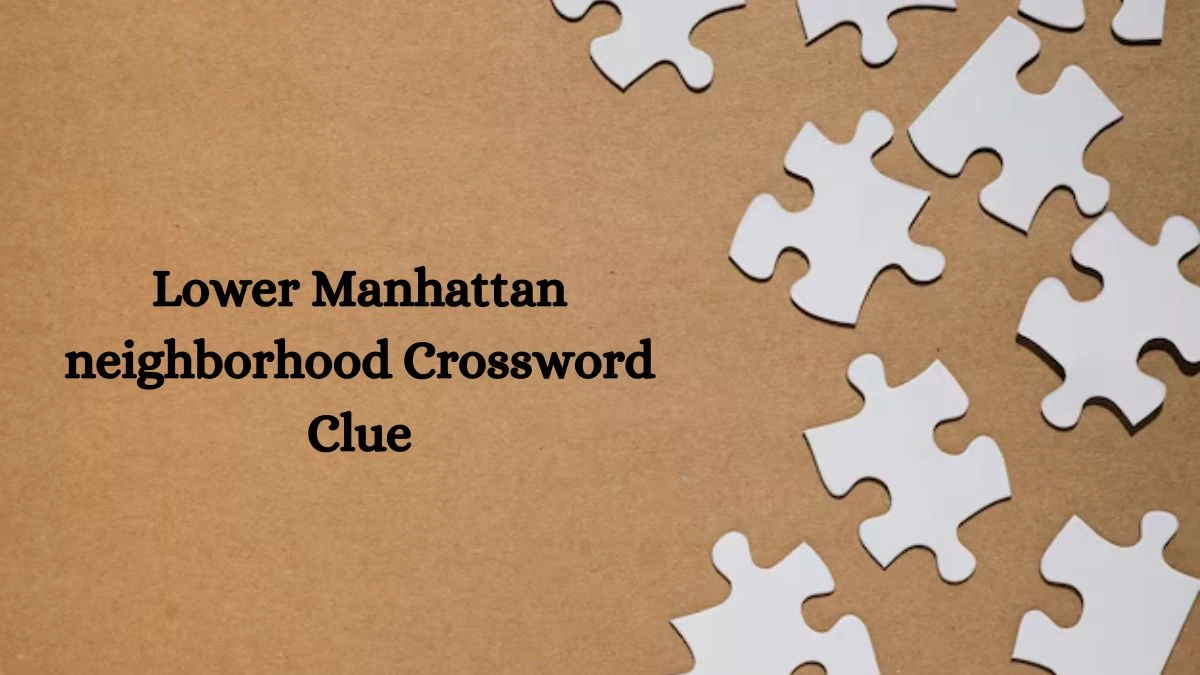 Lower Manhattan neighborhood Crossword Clue